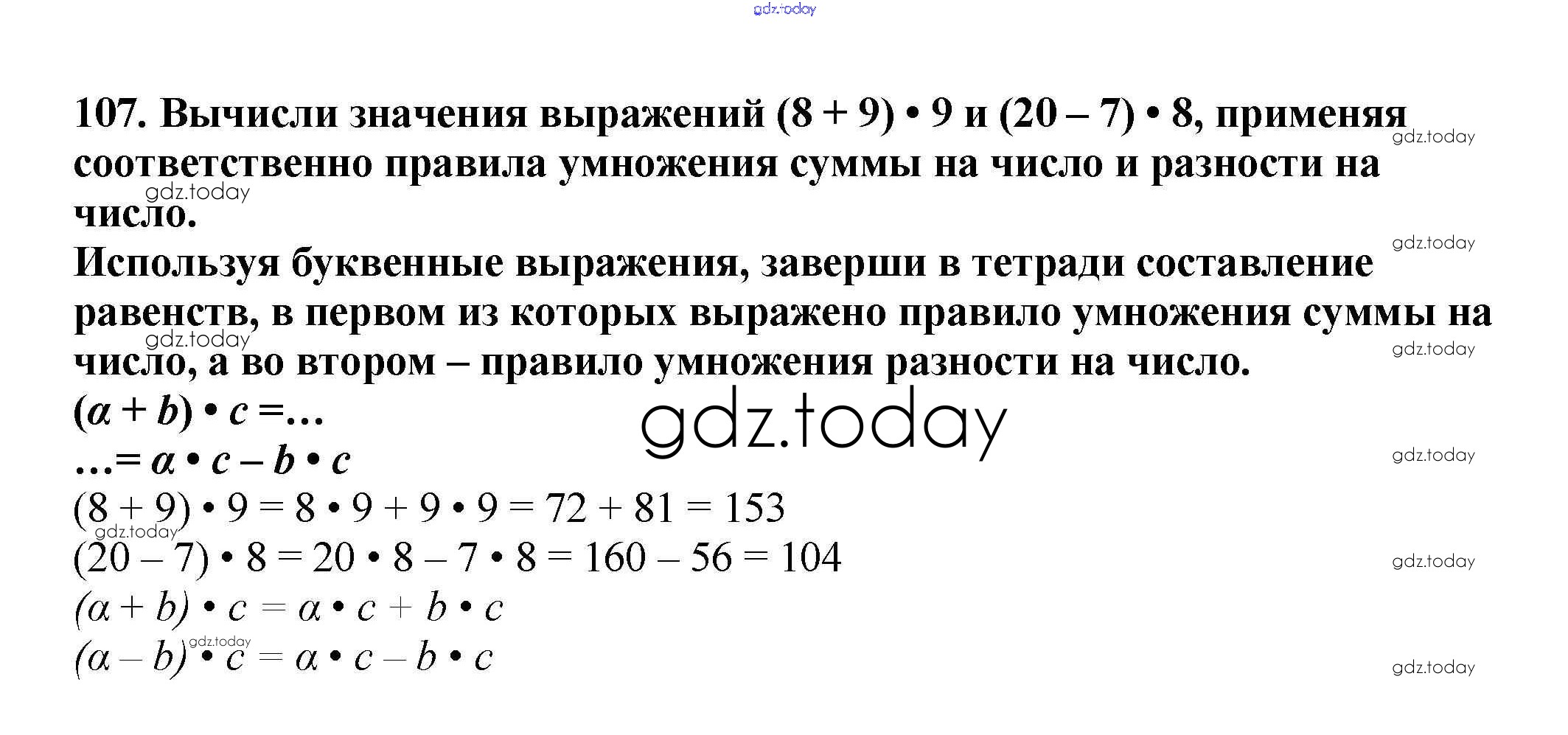 107. Вычисли значения выражений $(8 + 9) \cdot 9$ и $(20 - 7) \cdot 8$, применяя соответственно правила умножения суммы на число и разности на число.

Используя буквенные выражения, заверши в тетради составление равенств, в первом из которых выражено правило умножения суммы на число, а во втором – правило умножения разности на число.

$(a + b) \cdot c = \ldots$

$\ldots = a \cdot c - b \cdot c$

$(8 + 9) \cdot 9 = 8 \cdot 9 + 9 \cdot 9 = 72 + 81 = 153$

$(20 - 7) \cdot 8 = 20 \cdot 8 - 7 \cdot 8 = 160 - 56 = 104$

$(a + b) \cdot c = a \cdot c + b \cdot c$

$(a - b) \cdot c = a \cdot c - b \cdot c$

gdz.today